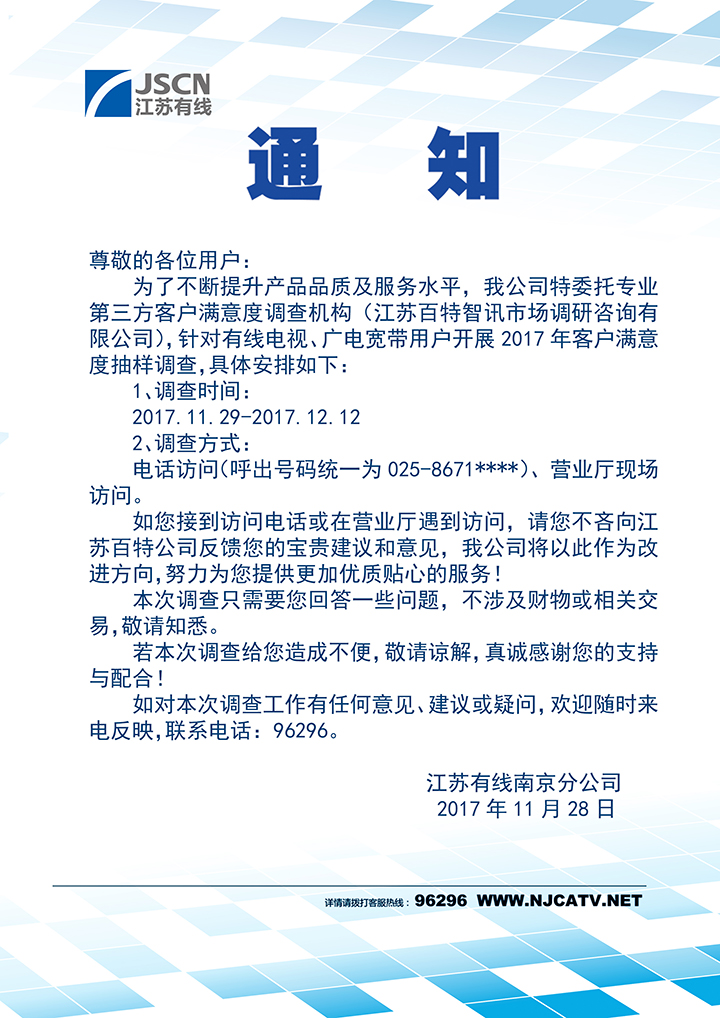 JSCN
江苏有线

通 知

尊敬的各位用户：

为了不断提升产品品质及服务水平，我公司特委托专业第三方客户满意度调查机构（江苏百特智讯市场调研咨询有限公司），针对有线电视、广电宽带用户开展 2017 年客户满意度抽样调查，具体安排如下：

1、调查时间：

2017.11.29-2017.12.12

2、调查方式：

电话访问(呼出号码统一为 025-8671****)、营业厅现场访问。

如您接到访问电话或在营业厅遇到访问，请您不吝向江苏百特公司反馈您的宝贵建议和意见，我公司将以此作为改进方向，努力为您提供更加优质贴心的服务！

本次调查只需要您回答一些问题，不涉及财物或相关交易，敬请知悉。

若本次调查给您造成不便，敬请谅解，真诚感谢您的支持与配合！

如对本次调查工作有任何意见、建议或疑问，欢迎随时来电反映，联系电话：96296。

江苏有线南京分公司
2017 年 11 月 28 日

详情请拨打客服热线：96296 WWW.NJCATV.NET